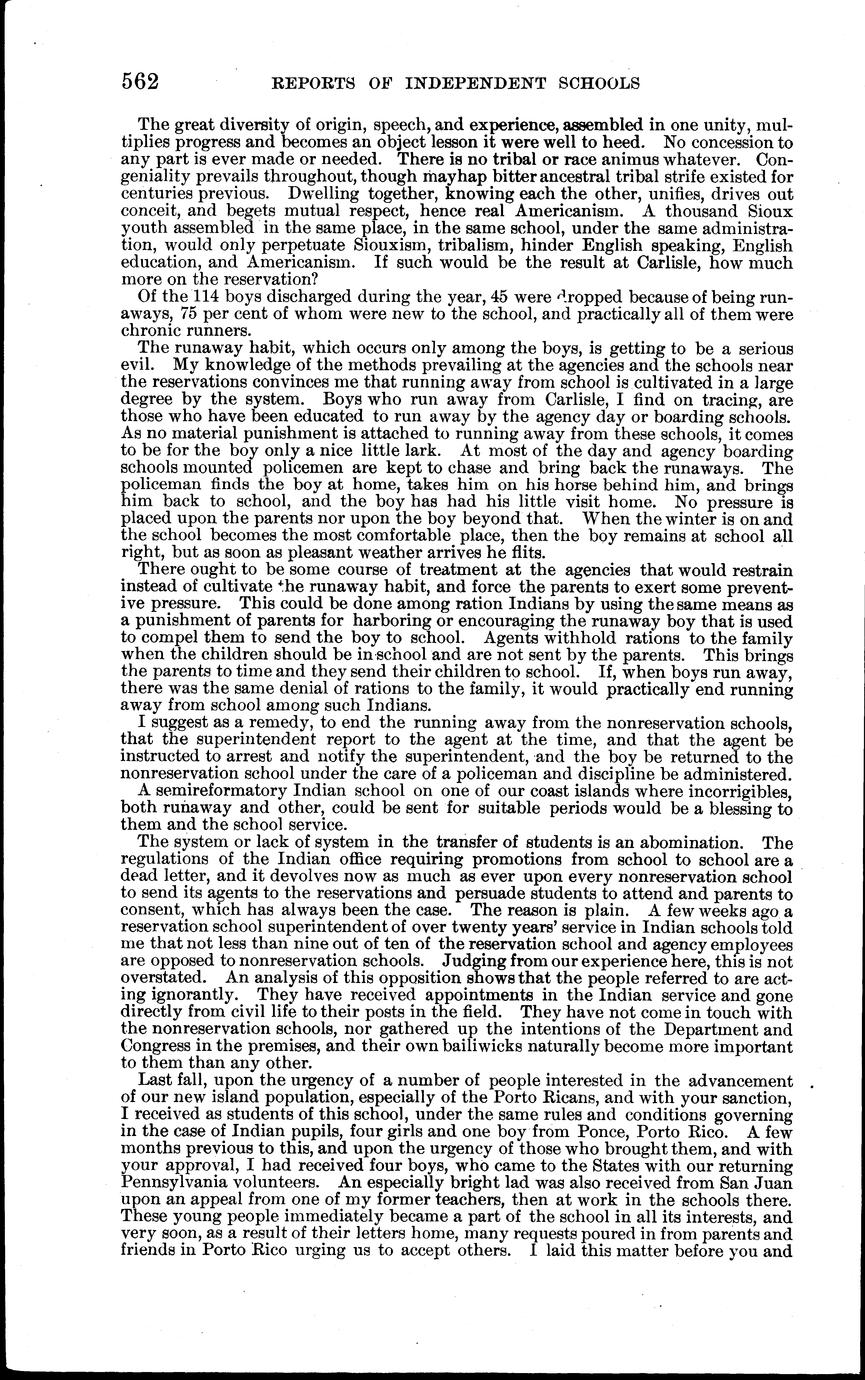 562 REPORTS OF INDEPENDENT SCHOOLS

The great diversity of origin, speech, and experience, assembled in one unity, multiplies progress and becomes an object lesson it were well to heed. No concession to any part is ever made or needed. There is no tribal or race animus whatever. Congeniality prevails throughout, though mayhap bitter ancestral tribal strife existed for centuries previous. Dwelling together, knowing each the other, unifies, drives out conceit, and begets mutual respect, hence real Americanism. A thousand Sioux youth assembled in the same place, in the same school, under the same administration, would only perpetuate Siouxism, tribalism, hinder English speaking, English education, and Americanism. If such would be the result at Carlisle, how much more on the reservation?

Of the 114 boys discharged during the year, 45 were dropped because of being runaways, 75 per cent of whom were new to the school, and practically all of them were chronic runners.

The runaway habit, which occurs only among the boys, is getting to be a serious evil. My knowledge of the methods prevailing at the agencies and the schools near the reservations convinces me that running away from school is cultivated in a large degree by the system. Boys who run away from Carlisle, I find on tracing, are those who have been educated to run away by the agency day or boarding schools. As no material punishment is attached to running away from these schools, it comes to be for the boy only a nice little lark. At most of the day and agency boarding schools mounted policemen are kept to chase and bring back the runaways. The policeman finds the boy at home, takes him on his horse behind him, and brings him back to school, and the boy has had his little visit home. No pressure is placed upon the parents nor upon the boy beyond that. When the winter is on and the school becomes the most comfortable place, then the boy remains at school all right, but as soon as pleasant weather arrives he flits.

There ought to be some course of treatment at the agencies that would restrain instead of cultivate the runaway habit, and force the parents to exert some preventive pressure. This could be done among ration Indians by using the same means as a punishment of parents for harboring or encouraging the runaway boy that is used to compel them to send the boy to school. Agents withhold rations to the family when the children should be in school and are not sent by the parents. This brings the parents to time and they send their children to school. If, when boys run away, there was the same denial of rations to the family, it would practically end running away from school among such Indians.

I suggest as a remedy, to end the running away from the nonreservation schools, that the superintendent report to the agent at the time, and that the agent be instructed to arrest and notify the superintendent, and the boy be returned to the nonreservation school under the care of a policeman and discipline be administered.

A semireformatory Indian school on one of our coast islands where incorrigibles, both runaway and other, could be sent for suitable periods would be a blessing to them and the school service.

The system or lack of system in the transfer of students is an abomination. The regulations of the Indian office requiring promotions from school to school are a dead letter, and it devolves now as much as ever upon every nonreservation school to send its agents to the reservations and persuade students to attend and parents to consent, which has always been the case. The reason is plain. A few weeks ago a reservation school superintendent of over twenty years' service in Indian schools told me that not less than nine out of ten of the reservation school and agency employees are opposed to nonreservation schools. Judging from our experience here, this is not overstated. An analysis of this opposition shows that the people referred to are acting ignorantly. They have received appointments in the Indian service and gone directly from civil life to their posts in the field. They have not come in touch with the nonreservation schools, nor gathered up the intentions of the Department and Congress in the premises, and their own bailiwicks naturally become more important to them than any other.

Last fall, upon the urgency of a number of people interested in the advancement of our new island population, especially of the Porto Ricans, and with your sanction, I received as students of this school, under the same rules and conditions governing in the case of Indian pupils, four girls and one boy from Ponce, Porto Rico. A few months previous to this, and upon the urgency of those who brought them, and with your approval, I had received four boys, who came to the States with our returning Pennsylvania volunteers. An especially bright lad was also received from San Juan upon an appeal from one of my former teachers, then at work in the schools there. These young people immediately became a part of the school in all its interests, and very soon, as a result of their letters home, many requests poured in from parents and friends in Porto Rico urging us to accept others. I laid this matter before you and